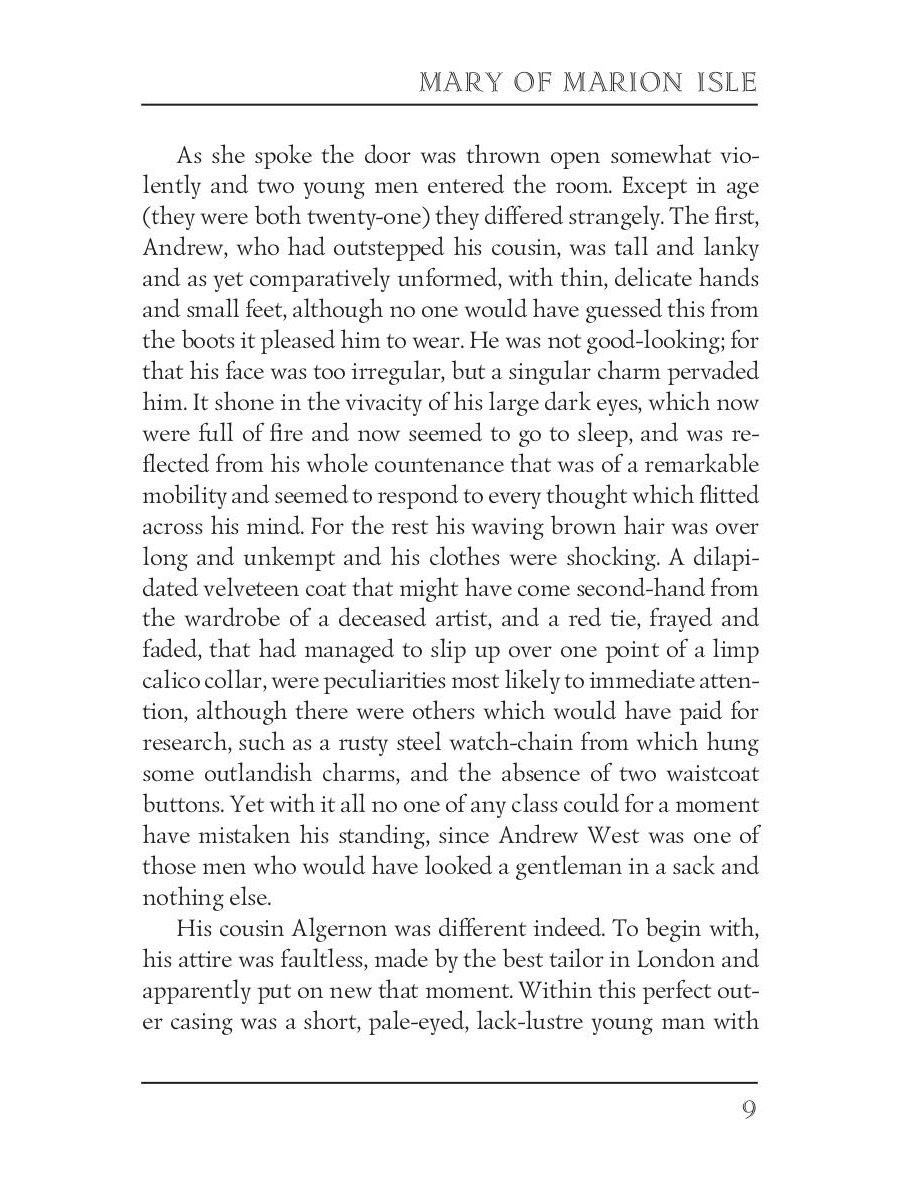 MARY OF MARION ISLE

As she spoke the door was thrown open somewhat violently and two young men entered the room. Except in age (they were both twenty-one) they differed strangely. The first, Andrew, who had outstepped his cousin, was tall and lanky and as yet comparatively unformed, with thin, delicate hands and small feet, although no one would have guessed this from the boots it pleased him to wear. He was not good-looking; for that his face was too irregular, but a singular charm pervaded him. It shone in the vivacity of his large dark eyes, which now were full of fire and now seemed to go to sleep, and was reflected from his whole countenance that was of a remarkable mobility and seemed to respond to every thought which flitted across his mind. For the rest his waving brown hair was over long and unkempt and his clothes were shocking. A dilapidated velveteen coat that might have come second-hand from the wardrobe of a deceased artist, and a red tie, frayed and faded, that had managed to slip up over one point of a limp calico collar, were peculiarities most likely to immediate attention, although there were others which would have paid for research, such as a rusty steel watch-chain from which hung some outlandish charms, and the absence of two waistcoat buttons. Yet with it all no one of any class could for a moment have mistaken his standing, since Andrew West was one of those men who would have looked a gentleman in a sack and nothing else.

His cousin Algernon was different indeed. To begin with, his attire was faultless, made by the best tailor in London and apparently put on new that moment. Within this perfect outer casing was a short, pale-eyed, lack-lustre young man with

9